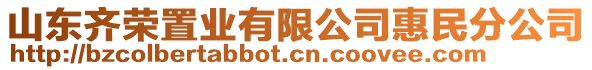 山东齐荣置业有限公司惠民分公司
http://bzcolbertabbot.cn.coovee.com